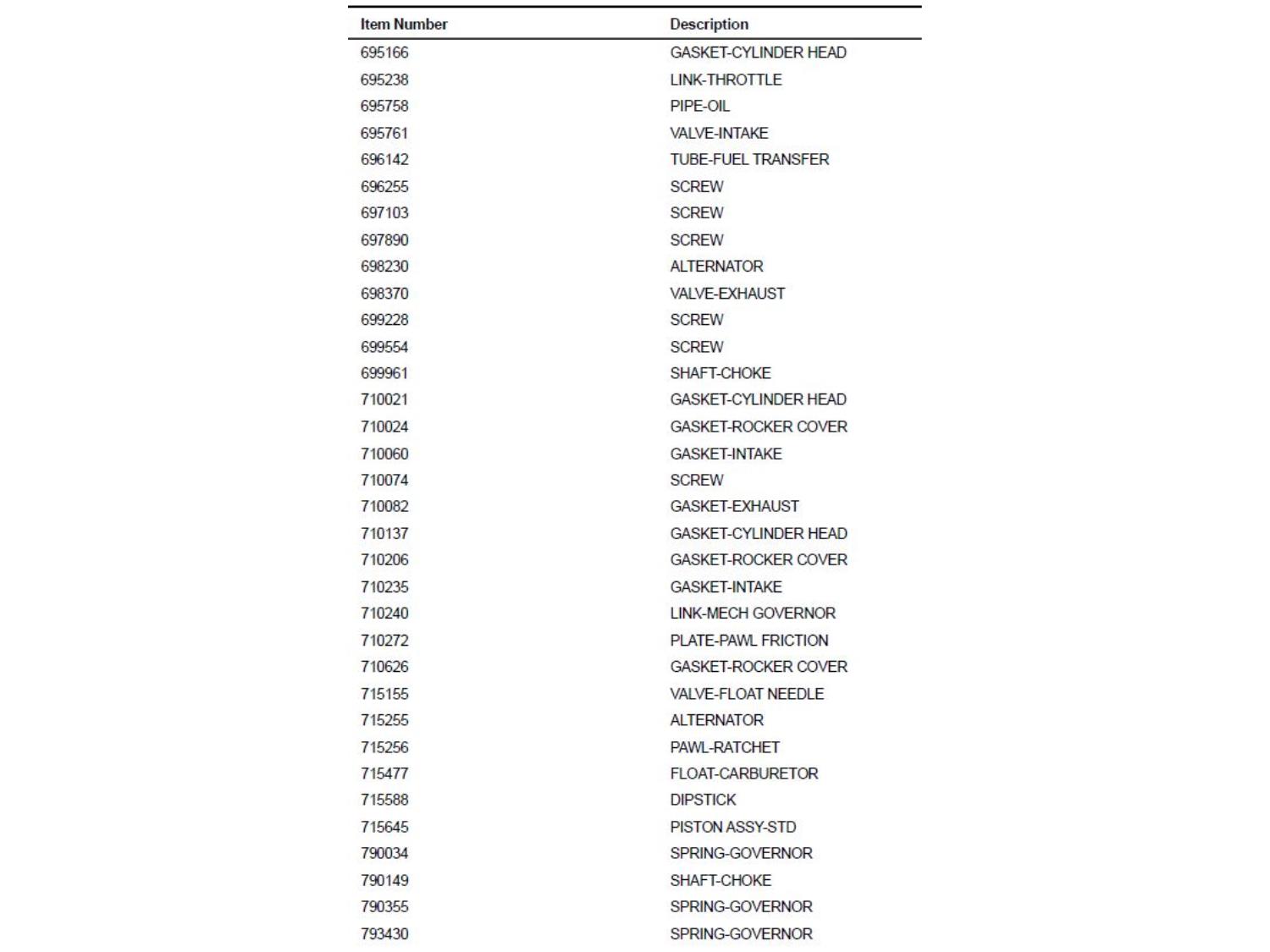 | Item Number | Description |
|---|---|
| 695166 | GASKET-CYLINDER HEAD |
| 695238 | LINK-THROTTLE |
| 695758 | PIPE-OIL |
| 695761 | VALVE-INTAKE |
| 696142 | TUBE-FUEL TRANSFER |
| 696255 | SCREW |
| 697103 | SCREW |
| 697890 | SCREW |
| 698230 | ALTERNATOR |
| 698370 | VALVE-EXHAUST |
| 699228 | SCREW |
| 699554 | SCREW |
| 699961 | SHAFT-CHOKE |
| 710021 | GASKET-CYLINDER HEAD |
| 710024 | GASKET-ROCKER COVER |
| 710060 | GASKET-INTAKE |
| 710074 | SCREW |
| 710082 | GASKET-EXHAUST |
| 710137 | GASKET-CYLINDER HEAD |
| 710206 | GASKET-ROCKER COVER |
| 710235 | GASKET-INTAKE |
| 710240 | LINK-MECH GOVERNOR |
| 710272 | PLATE-PAWL FRICTION |
| 710626 | GASKET-ROCKER COVER |
| 715155 | VALVE-FLOAT NEEDLE |
| 715255 | ALTERNATOR |
| 715256 | PAWL-RATCHET |
| 715477 | FLOAT-CARBURETOR |
| 715588 | DIPSTICK |
| 715645 | PISTON ASSY-STD |
| 790034 | SPRING-GOVERNOR |
| 790149 | SHAFT-CHOKE |
| 790355 | SPRING-GOVERNOR |
| 793430 | SPRING-GOVERNOR |